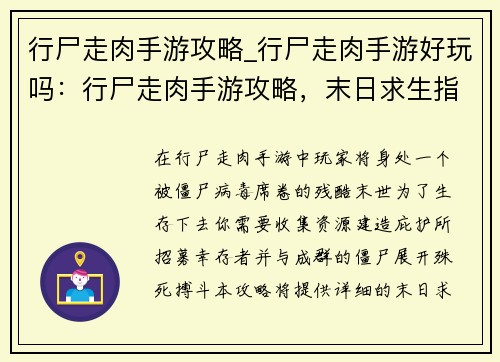 行尸走肉手游攻略_行尸走肉手游好玩吗：行尸走肉手游攻略，末日求生指

在行尸走肉手游中玩家将身处一个被僵尸病毒席卷的残酷末世为了生存下去你需要收集资源建造庇护所招募幸存者并与成群的僵尸展开殊死搏斗本攻略将提供详细的末日求